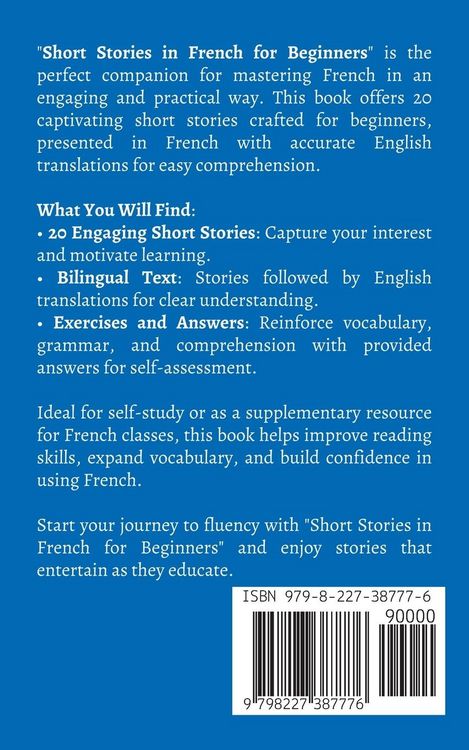 "Short Stories in French for Beginners" is the perfect companion for mastering French in an engaging and practical way. This book offers 20 captivating short stories crafted for beginners, presented in French with accurate English translations for easy comprehension.

What You Will Find:
• 20 Engaging Short Stories: Capture your interest and motivate learning.
• Bilingual Text: Stories followed by English translations for clear understanding.
• Exercises and Answers: Reinforce vocabulary, grammar, and comprehension with provided answers for self-assessment.

Ideal for self-study or as a supplementary resource for French classes, this book helps improve reading skills, expand vocabulary, and build confidence in using French.

Start your journey to fluency with "Short Stories in French for Beginners" and enjoy stories that entertain as they educate.

ISBN 979-8-227-38777-6

90000

9 798227 387776